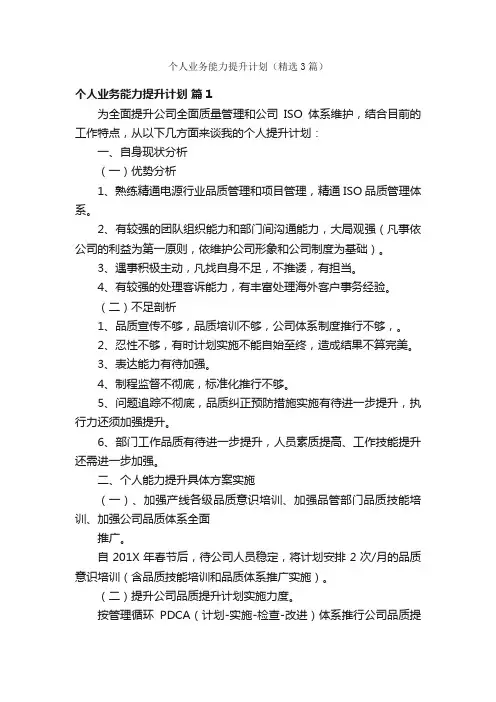 个人业务能力提升计划（精选3篇）

个人业务能力提升计划 篇1

为全面提升公司全面质量管理和公司 ISO 体系维护，结合目前的工作特点，从以下几方面来谈我的个人提升计划：

一、自身现状分析

（一）优势分析

1、熟练精通电源行业品质管理和项目管理，精通ISO品质管理体系。

2、有较强的团队组织能力和部门间沟通能力，大局观强（凡事依公司的利益为第一原则，依维护公司形象和公司制度为基础）。

3、遇事积极主动，凡找自身不足，不推诿，有担当。

4、有较强的处理客诉能力，有丰富处理海外客户事务经验。

（二）不足剖析

1、品质宣传不够，品质培训不够，公司体系制度推行不够，。

2、忍性不够，有时计划实施不能自始至终，造成结果不算完美。

3、表达能力有待加强。

4、制程监督不彻底，标准化推行不够。

5、问题追踪不彻底，品质纠正预防措施实施有待进一步提升，执行力还须加强提升。

6、部门工作品质有待进一步提升，人员素质提高、工作技能提升还需进一步加强。

二、个人能力提升具体方案实施

（一）、加强产线各级品质意识培训、加强品管部门品质技能培训、加强公司品质体系全面

推广。

自 201X 年春节后，待公司人员稳定，将计划安排 2 次/月的品质意识培训（含品质技能培训和品质体系推广实施）。

（二）提升公司品质提升计划实施力度。

按管理循环 PDCA（计划-实施-检查-改进）体系推行公司品质提